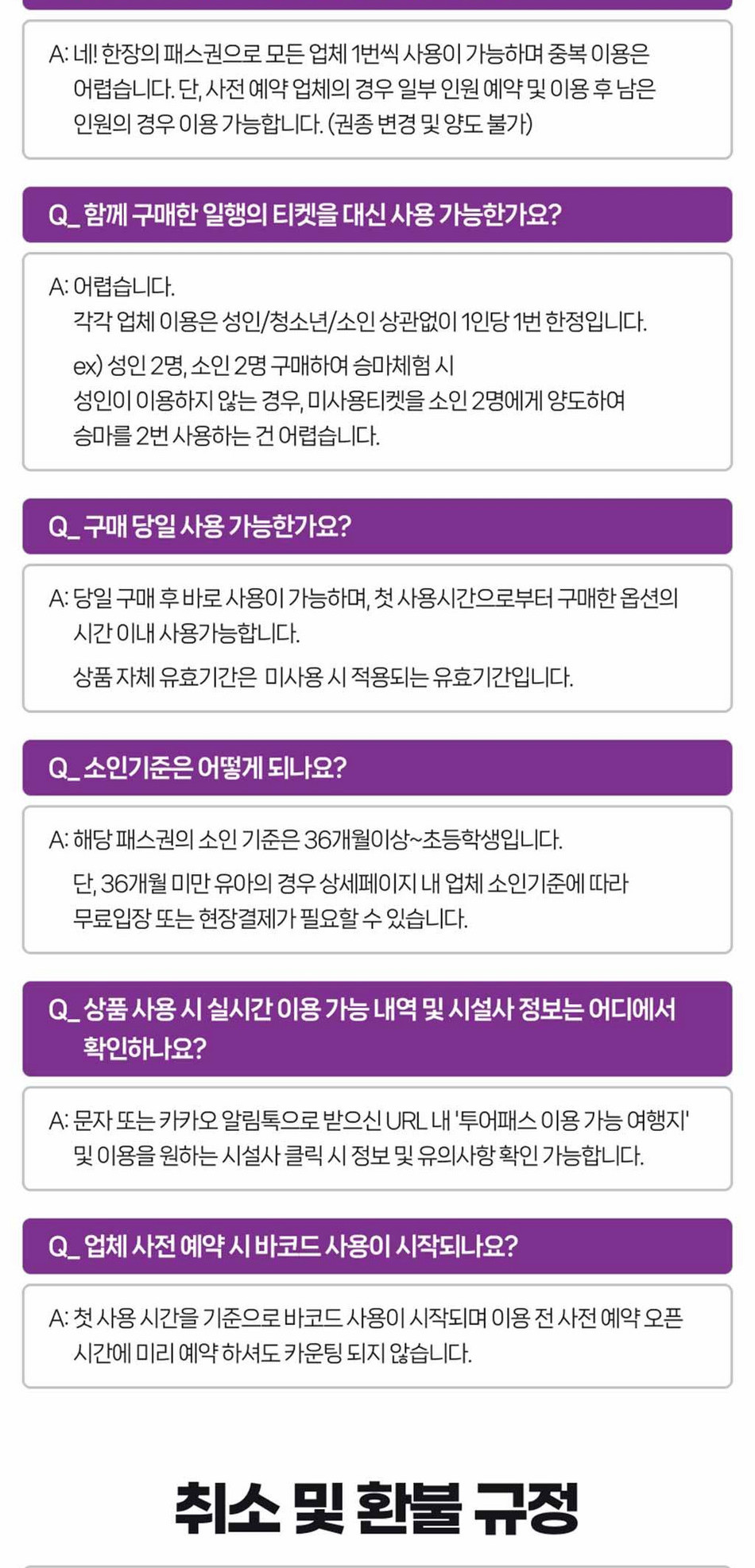 A: 네! 한장의 패스권으로 모든 업체 1번씩 사용이 가능하며 중복 이용은 어렵습니다. 단, 사전 예약 업체의 경우 일부 인원 예약 및 이용 후 남은 인원의 경우 이용 가능합니다. (권종 변경 및 양도 불가)

Q_ 함께 구매한 일행의 티켓을 대신 사용 가능한가요?

A: 어렵습니다.
각각 업체 이용은 성인/청소년/소인 상관없이 1인당 1번 한정입니다.
ex) 성인 2명, 소인 2명 구매하여 승마체험 시
성인이 이용하지 않는 경우, 미사용티켓을 소인 2명에게 양도하여 승마를 2번 사용하는 건 어렵습니다.

Q_ 구매 당일 사용 가능한가요?

A: 당일 구매 후 바로 사용이 가능하며, 첫 사용시간으로부터 구매한 옵션의 시간 이내 사용가능합니다.
상품 자체 유효기간은 미사용 시 적용되는 유효기간입니다.

Q_ 소인기준은 어떻게 되나요?

A: 해당 패스권의 소인 기준은 36개월이상~초등학생입니다.
단, 36개월 미만 유아의 경우 상세페이지 내 업체 소인기준에 따라 무료입장 또는 현장결제가 필요할 수 있습니다.

Q_ 상품 사용 시 실시간 이용 가능 내역 및 시설사 정보는 어디에서 확인하나요?

A: 문자 또는 카카오 알림톡으로 받으신 URL 내 '투어패스 이용 가능 여행지' 및 이용을 원하는 시설사 클릭 시 정보 및 유의사항 확인 가능합니다.

Q_ 업체 사전 예약 시 바코드 사용이 시작되나요?

A: 첫 사용 시간을 기준으로 바코드 사용이 시작되며 이용 전 사전 예약 오픈 시간에 미리 예약 하셔도 카운팅 되지 않습니다.

취소 및 환불 규정